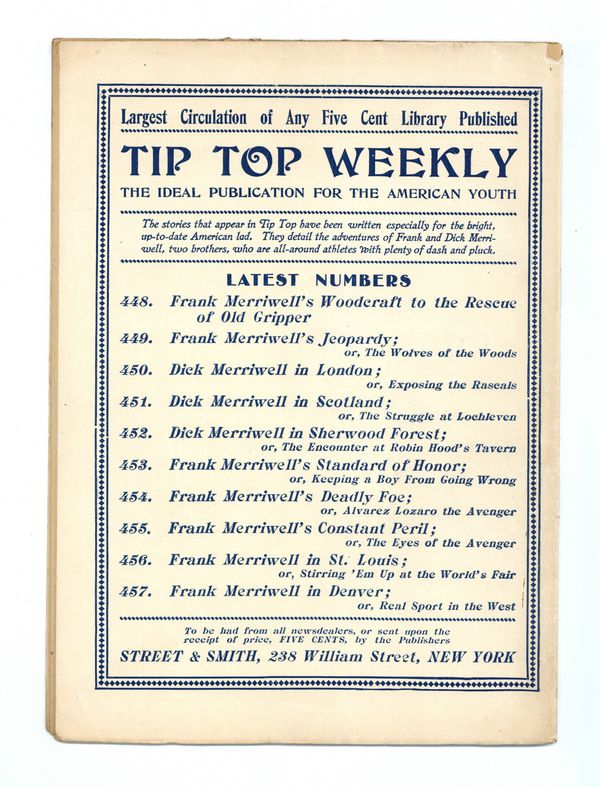 Largest Circulation of Any Five Cent Library Published

TIP TOP WEEKLY

THE IDEAL PUBLICATION FOR THE AMERICAN YOUTH

The stories that appear in Tip Top have been written especially for the bright, up-to-date American lad. They detail the adventures of Frank and Dick Merriwell, two brothers, who are all-around athletes with plenty of dash and pluck.

LATEST NUMBERS

448. Frank Merriwell's Woodcraft to the Rescue of Old Gripper

449. Frank Merriwell's Jeopardy; or, The Wolves of the Woods

450. Dick Merriwell in London; or, Exposing the Rascals

451. Dick Merriwell in Scotland; or, The Struggle at Lochleven

452. Dick Merriwell in Sherwood Forest; or, The Encounter at Robin Hood's Tavern

453. Frank Merriwell's Standard of Honor; or, Keeping a Boy From Going Wrong

454. Frank Merriwell's Deadly Foe; or, Alvarez Lozaro the Avenger

455. Frank Merriwell's Constant Peril; or, The Eyes of the Avenger

456. Frank Merriwell in St. Louis; or, Stirring 'Em Up at the World's Fair

457. Frank Merriwell in Denver; or, Real Sport in the West

To be had from all newsdealers, or sent upon the receipt of price, FIVE CENTS, by the Publishers

STREET & SMITH, 238 William Street, NEW YORK